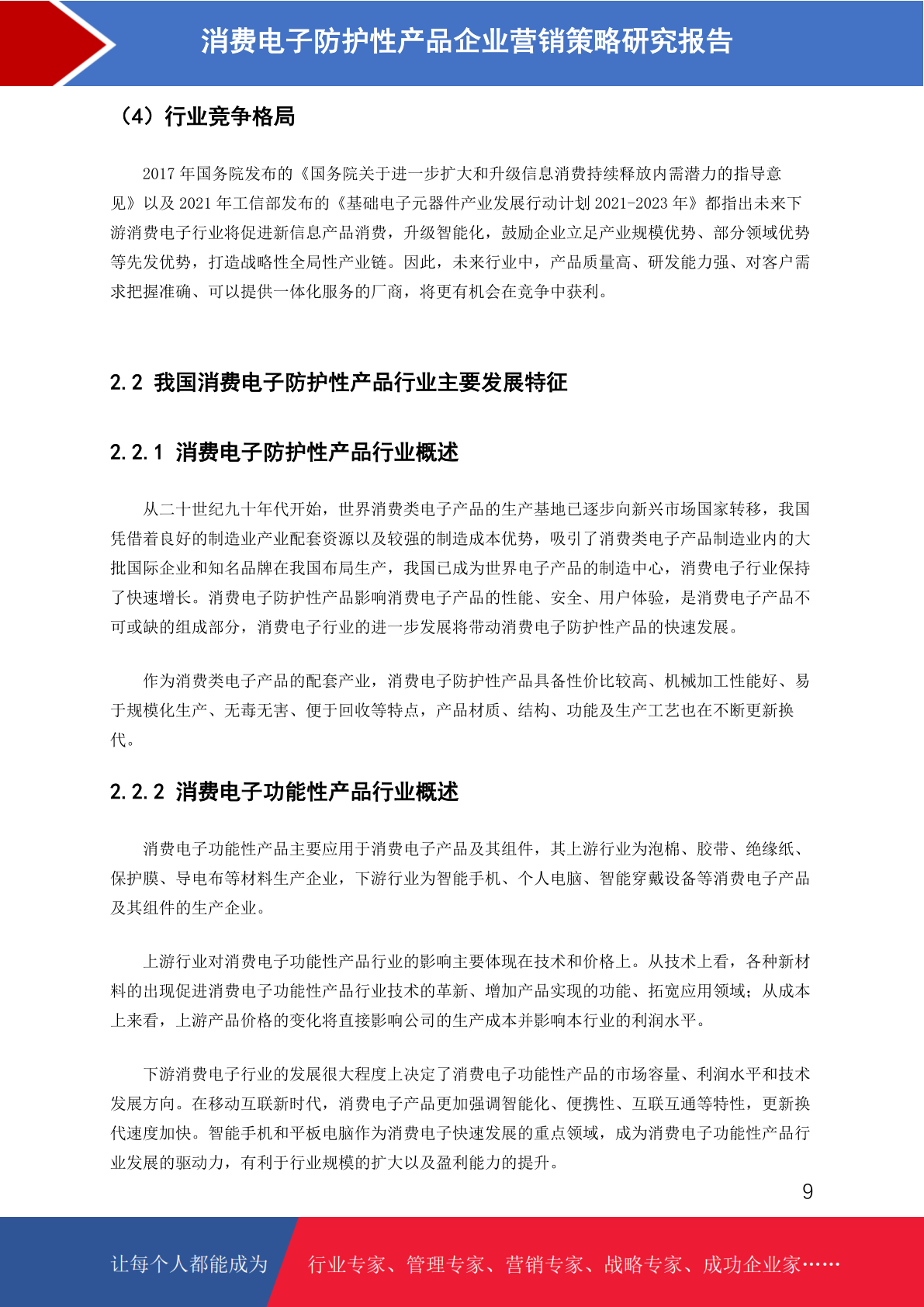 消费电子防护性产品企业营销策略研究报告

（4）行业竞争格局

2017 年国务院发布的《国务院关于进一步扩大和升级信息消费持续释放内需潜力的指导意见》以及 2021 年工信部发布的《基础电子元器件产业发展行动计划 2021-2023 年》都指出未来下游消费电子行业将促进新信息产品消费，升级智能化，鼓励企业立足产业规模优势、部分领域优势等先发优势，打造战略性全局性产业链。因此，未来行业中，产品质量高、研发能力强、对客户需求把握准确、可以提供一体化服务的厂商，将更有机会在竞争中获利。

2.2 我国消费电子防护性产品行业主要发展特征

2.2.1 消费电子防护性产品行业概述

从二十世纪九十年代开始，世界消费类电子产品的生产基地已逐步向新兴市场国家转移，我国凭借着良好的制造业产业配套资源以及较强的制造成本优势，吸引了消费类电子产品制造业内的大批国际企业和知名品牌在我国布局生产，我国已成为世界电子产品的制造中心，消费电子行业保持了快速增长。消费电子防护性产品影响消费电子产品的性能、安全、用户体验，是消费电子产品不可或缺的组成部分，消费电子行业的进一步发展将带动消费电子防护性产品的快速发展。

作为消费类电子产品的配套产业，消费电子防护性产品具备性价比较高、机械加工性能好、易于规模化生产、无毒无害、便于回收等特点，产品材质、结构、功能及生产工艺也在不断更新换代。

2.2.2 消费电子功能性产品行业概述

消费电子功能性产品主要应用于消费电子产品及其组件，其上游行业为泡棉、胶带、绝缘纸、保护膜、导电布等材料生产企业，下游行业为智能手机、个人电脑、智能穿戴设备等消费电子产品及其组件的生产企业。

上游行业对消费电子功能性产品行业的影响主要体现在技术和价格上。从技术上看，各种新材料的出现促进消费电子功能性产品行业技术的革新、增加产品实现的功能、拓宽应用领域；从成本上来看，上游产品价格的变化将直接影响公司的生产成本并影响本行业的利润水平。

下游消费电子行业的发展很大程度上决定了消费电子功能性产品的市场容量、利润水平和技术发展方向。在移动互联新时代，消费电子产品更加强调智能化、便携性、互联互通等特性，更新换代速度加快。智能手机和平板电脑作为消费电子快速发展的重点领域，成为消费电子功能性产品行业发展的驱动力，有利于行业规模的扩大以及盈利能力的提升。

9

让每个人都能成为 行业专家、管理专家、营销专家、战略专家、成功企业家……